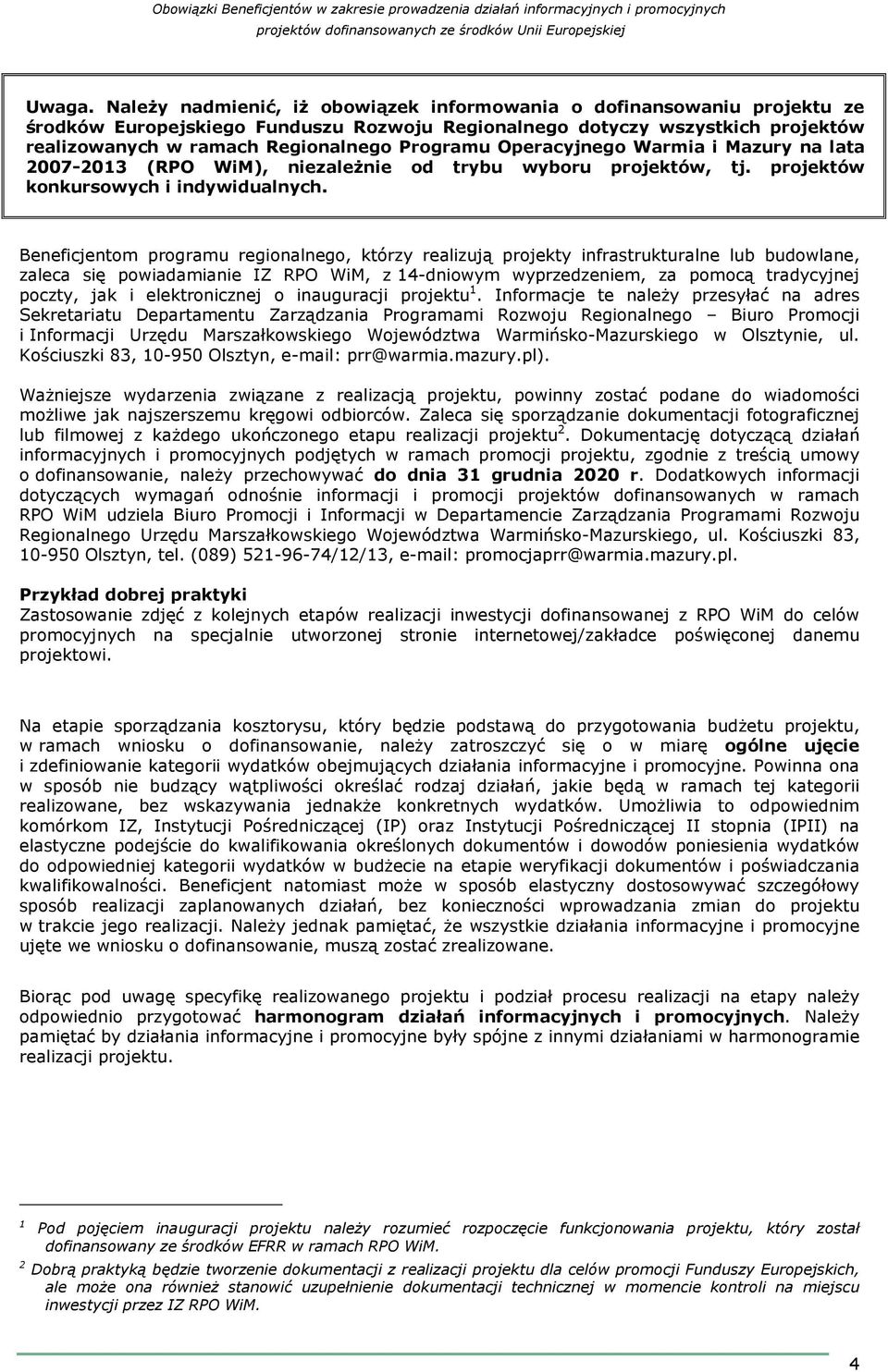 Obowiązki Beneficjentów w zakresie prowadzenia działań informacyjnych i promocyjnych projektów dofinansowanych ze środków Unii Europejskiej

Uwaga. Należy nadmienić, iż obowiązek informowania o dofinansowaniu projektu ze środków Europejskiego Funduszu Rozwoju Regionalnego dotyczy wszystkich projektów realizowanych w ramach Regionalnego Programu Operacyjnego Warmia i Mazury na lata 2007-2013 (RPO WiM), niezależnie od trybu wyboru projektów, tj. projektów konkursowych i indywidualnych.

Beneficjentom programu regionalnego, którzy realizują projekty infrastrukturalne lub budowlane, zaleca się powiadamianie IZ RPO WiM, z 14-dniowym wyprzedzeniem, za pomocą tradycyjnej poczty, jak i elektronicznej o inauguracji projektu$^1$. Informacje te należy przesyłać na adres Sekretariatu Departamentu Zarządzania Programami Rozwoju Regionalnego – Biuro Promocji i Informacji Urzędu Marszałkowskiego Województwa Warmińsko-Mazurskiego w Olsztynie, ul. Kościuszki 83, 10-950 Olsztyn, e-mail: prr@warmia.mazury.pl).

Ważniejsze wydarzenia związane z realizacją projektu, powinny zostać podane do wiadomości możliwe jak najszerszemu kręgowi odbiorców. Zaleca się sporządzanie dokumentacji fotograficznej lub filmowej z każdego ukończonego etapu realizacji projektu$^2$. Dokumentację dotyczącą działań informacyjnych i promocyjnych podjętych w ramach promocji projektu, zgodnie z treścią umowy o dofinansowanie, należy przechowywać do dnia 31 grudnia 2020 r. Dodatkowych informacji dotyczących wymagań odnośnie informacji i promocji projektów dofinansowanych w ramach RPO WiM udziela Biuro Promocji i Informacji w Departamencie Zarządzania Programami Rozwoju Regionalnego Urzędu Marszałkowskiego Województwa Warmińsko-Mazurskiego, ul. Kościuszki 83, 10-950 Olsztyn, tel. (089) 521-96-74/12/13, e-mail: promocjaprr@warmia.mazury.pl.

Przykład dobrej praktyki
Zastosowanie zdjęć z kolejnych etapów realizacji inwestycji dofinansowanej z RPO WiM do celów promocyjnych na specjalnie utworzonej stronie internetowej/zakładce poświęconej danemu projektowi.

Na etapie sporządzania kosztorysu, który będzie podstawą do przygotowania budżetu projektu, w ramach wniosku o dofinansowanie, należy zatroszczyć się o w miarę ogólne ujęcie i zdefiniowanie kategorii wydatków obejmujących działania informacyjne i promocyjne. Powinna ona w sposób nie budzący wątpliwości określać rodzaj działań, jakie będą w ramach tej kategorii realizowane, bez wskazywania jednakże konkretnych wydatków. Umożliwia to odpowiednim komórkom IZ, Instytucji Pośredniczącej (IP) oraz Instytucji Pośredniczącej II stopnia (IPII) na elastyczne podejście do kwalifikowania określonych dokumentów i dowodów poniesienia wydatków do odpowiedniej kategorii wydatków w budżecie na etapie weryfikacji dokumentów i poświadczania kwalifikowalności. Beneficjent natomiast może w sposób elastyczny dostosowywać szczegółowy sposób realizacji zaplanowanych działań, bez konieczności wprowadzania zmian do projektu w trakcie jego realizacji. Należy jednak pamiętać, że wszystkie działania informacyjne i promocyjne ujęte we wniosku o dofinansowanie, muszą zostać zrealizowane.

Biorąc pod uwagę specyfikę realizowanego projektu i podział procesu realizacji na etapy należy odpowiednio przygotować harmonogram działań informacyjnych i promocyjnych. Należy pamiętać by działania informacyjne i promocyjne były spójne z innymi działaniami w harmonogramie realizacji projektu.

$^1$ Pod pojęciem inauguracji projektu należy rozumieć rozpoczęcie funkcjonowania projektu, który został dofinansowany ze środków EFRR w ramach RPO WiM.

$^2$ Dobrą praktyką będzie tworzenie dokumentacji z realizacji projektu dla celów promocji Funduszy Europejskich, ale może ona również stanowić uzupełnienie dokumentacji technicznej w momencie kontroli na miejscu inwestycji przez IZ RPO WiM.

4